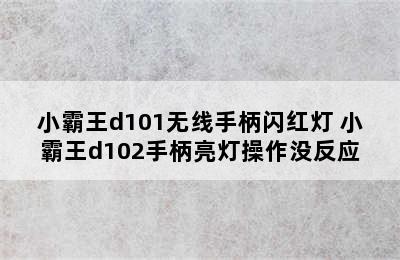 小霸王d101无线手柄闪红灯 小霸王d102手柄亮灯操作没反应